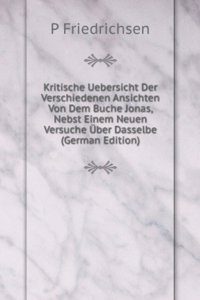 P Friedrichsen

Kritische Uebersicht Der Verschiedenen Ansichten Von Dem Buche Jonas, Nebst Einem Neuen Versuche Über Dasselbe (German Edition)